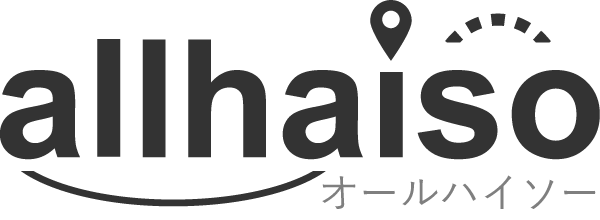 allhaiso
オールハイソー